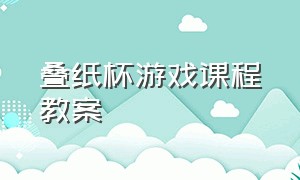 叠纸杯游戏课程教案